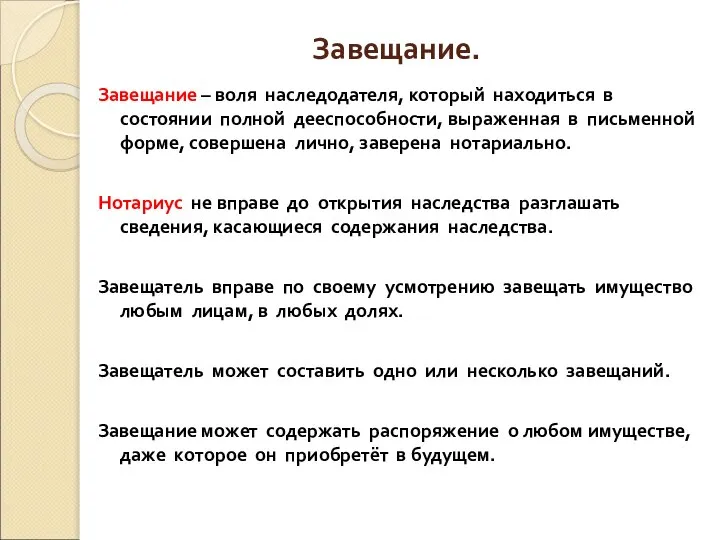 Завещание.

Завещание – воля наследодателя, который находиться в состоянии полной дееспособности, выраженная в письменной форме, совершена лично, заверена нотариально.

Нотариус не вправе до открытия наследства разглашать сведения, касающиеся содержания наследства.

Завещатель вправе по своему усмотрению завещать имущество любым лицам, в любых долях.

Завещатель может составить одно или несколько завещаний.

Завещание может содержать распоряжение о любом имуществе, даже которое он приобретёт в будущем.